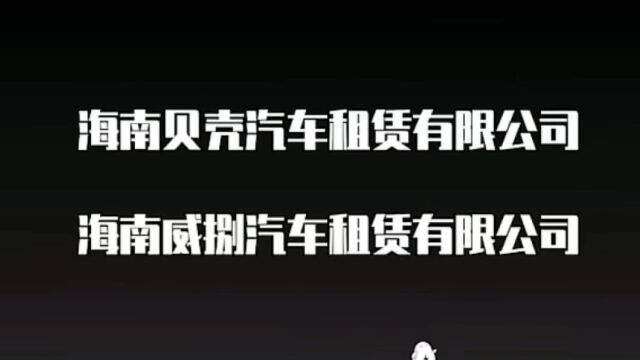 海南贝壳汽车租赁有限公司

海南威捌汽车租赁有限公司